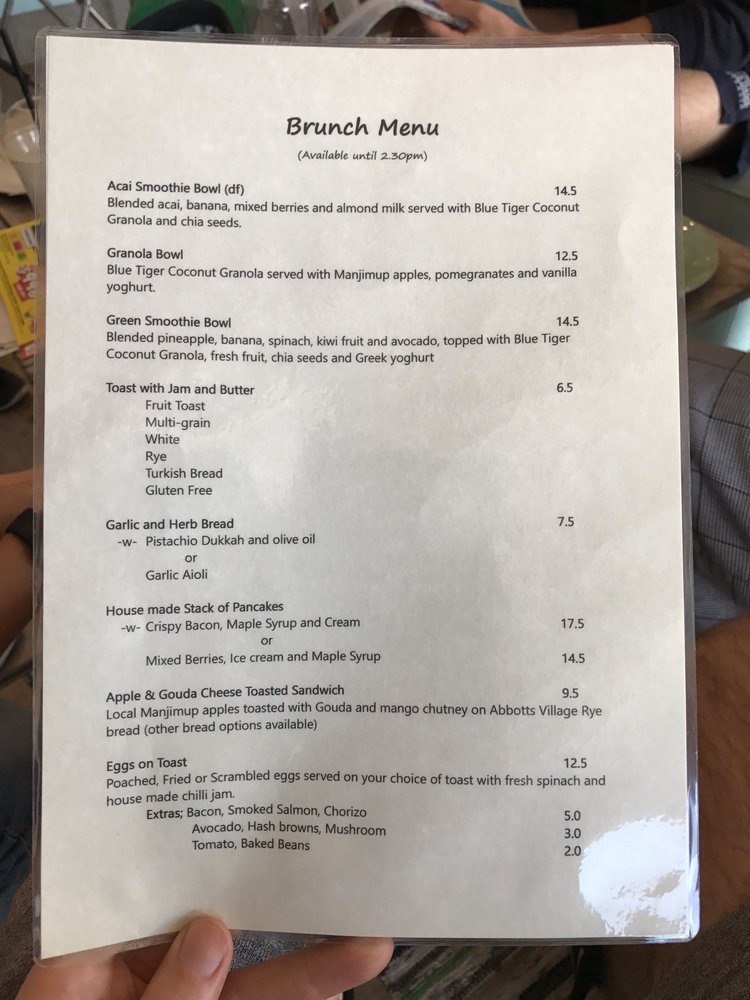 Brunch Menu
(Available until 2.30pm)

Acai Smoothie Bowl (df) 14.5
Blended acai, banana, mixed berries and almond milk served with Blue Tiger Coconut Granola and chia seeds.

Granola Bowl 12.5
Blue Tiger Coconut Granola served with Manjimup apples, pomegranates and vanilla yoghurt.

Green Smoothie Bowl 14.5
Blended pineapple, banana, spinach, kiwi fruit and avocado, topped with Blue Tiger Coconut Granola, fresh fruit, chia seeds and Greek yoghurt

Toast with Jam and Butter 6.5
Fruit Toast
Multi-grain
White
Rye
Turkish Bread
Gluten Free

Garlic and Herb Bread 7.5
-w- Pistachio Dukkah and olive oil
or
Garlic Aioli

House made Stack of Pancakes
-w- Crispy Bacon, Maple Syrup and Cream 17.5
or
Mixed Berries, Ice cream and Maple Syrup 14.5

Apple & Gouda Cheese Toasted Sandwich 9.5
Local Manjimup apples toasted with Gouda and mango chutney on Abbotts Village Rye bread (other bread options available)

Eggs on Toast 12.5
Poached, Fried or Scrambled eggs served on your choice of toast with fresh spinach and house made chilli jam.
Extras; Bacon, Smoked Salmon, Chorizo 5.0
Avocado, Hash browns, Mushroom 3.0
Tomato, Baked Beans 2.0